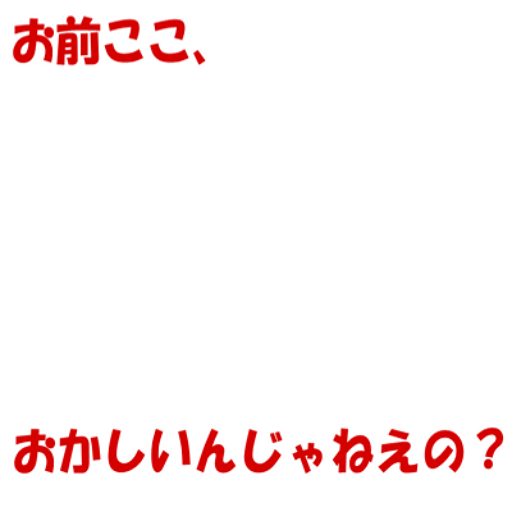 お前ここ、

おかしいんじゃねえの？